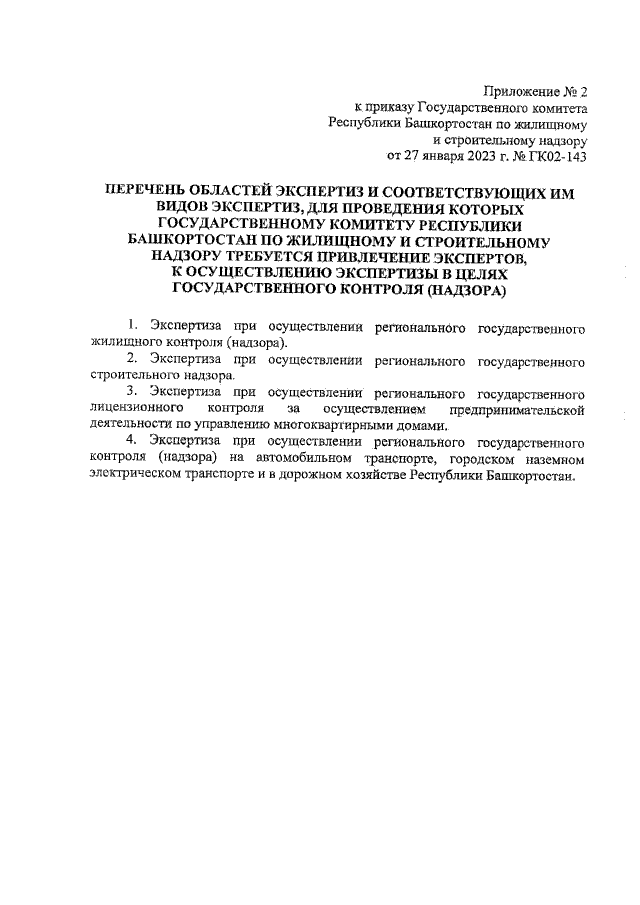 Приложение № 2
к приказу Государственного комитета
Республики Башкортостан по жилищному
и строительному надзору
от 27 января 2023 г. № ГК02-143

ПЕРЕЧЕНЬ ОБЛАСТЕЙ ЭКСПЕРТИЗ И СООТВЕТСТВУЮЩИХ ИМ ВИДОВ ЭКСПЕРТИЗ, ДЛЯ ПРОВЕДЕНИЯ КОТОРЫХ ГОСУДАРСТВЕННОМУ КОМИТЕТУ РЕСПУБЛИКИ БАШКОРТОСТАН ПО ЖИЛИЩНОМУ И СТРОИТЕЛЬНОМУ НАДЗОРУ ТРЕБУЕТСЯ ПРИВЛЕЧЕНИЕ ЭКСПЕРТОВ, К ОСУЩЕСТВЛЕНИЮ ЭКСПЕРТИЗЫ В ЦЕЛЯХ ГОСУДАРСТВЕННОГО КОНТРОЛЯ (НАДЗОРА)

1. Экспертиза при осуществлении регионального государственного жилищного контроля (надзора).

2. Экспертиза при осуществлении регионального государственного строительного надзора.

3. Экспертиза при осуществлении регионального государственного лицензионного контроля за осуществлением предпринимательской деятельности по управлению многоквартирными домами.

4. Экспертиза при осуществлении регионального государственного контроля (надзора) на автомобильном транспорте, городском наземном электрическом транспорте и в дорожном хозяйстве Республики Башкортостан.